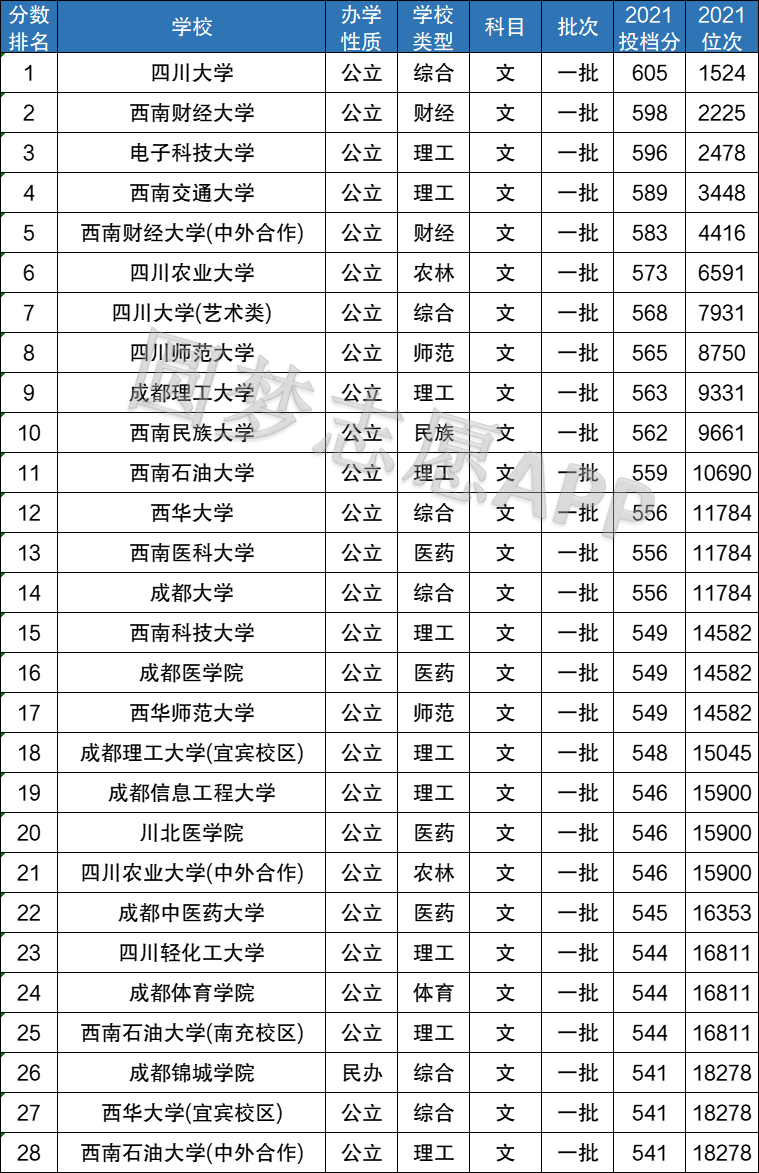 | 分数排名 | 学校 | 办学性质 | 学校类型 | 科目 | 批次 | 2021投档分 | 2021位次 |
|---|---|---|---|---|---|---|---|
| 1 | 四川大学 | 公立 | 综合 | 文 | 一批 | 605 | 1524 |
| 2 | 西南财经大学 | 公立 | 财经 | 文 | 一批 | 598 | 2225 |
| 3 | 电子科技大学 | 公立 | 理工 | 文 | 一批 | 596 | 2478 |
| 4 | 西南交通大学 | 公立 | 理工 | 文 | 一批 | 589 | 3448 |
| 5 | 西南财经大学(中外合作) | 公立 | 财经 | 文 | 一批 | 583 | 4416 |
| 6 | 四川农业大学 | 公立 | 农林 | 文 | 一批 | 573 | 6591 |
| 7 | 四川大学(艺术类) | 公立 | 综合 | 文 | 一批 | 568 | 7931 |
| 8 | 四川师范大学 | 公立 | 师范 | 文 | 一批 | 565 | 8750 |
| 9 | 成都理工大学 | 公立 | 理工 | 文 | 一批 | 563 | 9331 |
| 10 | 西南民族大学 | 公立 | 民族 | 文 | 一批 | 562 | 9661 |
| 11 | 西南石油大学 | 公立 | 理工 | 文 | 一批 | 559 | 10690 |
| 12 | 西华大学 | 公立 | 综合 | 文 | 一批 | 556 | 11784 |
| 13 | 西南医科大学 | 公立 | 医药 | 文 | 一批 | 556 | 11784 |
| 14 | 成都大学 | 公立 | 综合 | 文 | 一批 | 556 | 11784 |
| 15 | 西南科技大学 | 公立 | 理工 | 文 | 一批 | 549 | 14582 |
| 16 | 成都医学院 | 公立 | 医药 | 文 | 一批 | 549 | 14582 |
| 17 | 西华师范大学 | 公立 | 师范 | 文 | 一批 | 549 | 14582 |
| 18 | 成都理工大学(宜宾校区) | 公立 | 理工 | 文 | 一批 | 548 | 15045 |
| 19 | 成都信息工程大学 | 公立 | 理工 | 文 | 一批 | 546 | 15900 |
| 20 | 川北医学院 | 公立 | 医药 | 文 | 一批 | 546 | 15900 |
| 21 | 四川农业大学(中外合作) | 公立 | 农林 | 文 | 一批 | 546 | 15900 |
| 22 | 成都中医药大学 | 公立 | 医药 | 文 | 一批 | 545 | 16353 |
| 23 | 四川轻化工大学 | 公立 | 理工 | 文 | 一批 | 544 | 16811 |
| 24 | 成都体育学院 | 公立 | 体育 | 文 | 一批 | 544 | 16811 |
| 25 | 西南石油大学(南充校区) | 公立 | 理工 | 文 | 一批 | 544 | 16811 |
| 26 | 成都锦城学院 | 民办 | 综合 | 文 | 一批 | 541 | 18278 |
| 27 | 西华大学(宜宾校区) | 公立 | 综合 | 文 | 一批 | 541 | 18278 |
| 28 | 西南石油大学(中外合作) | 公立 | 理工 | 文 | 一批 | 541 | 18278 |

圆梦志愿APP